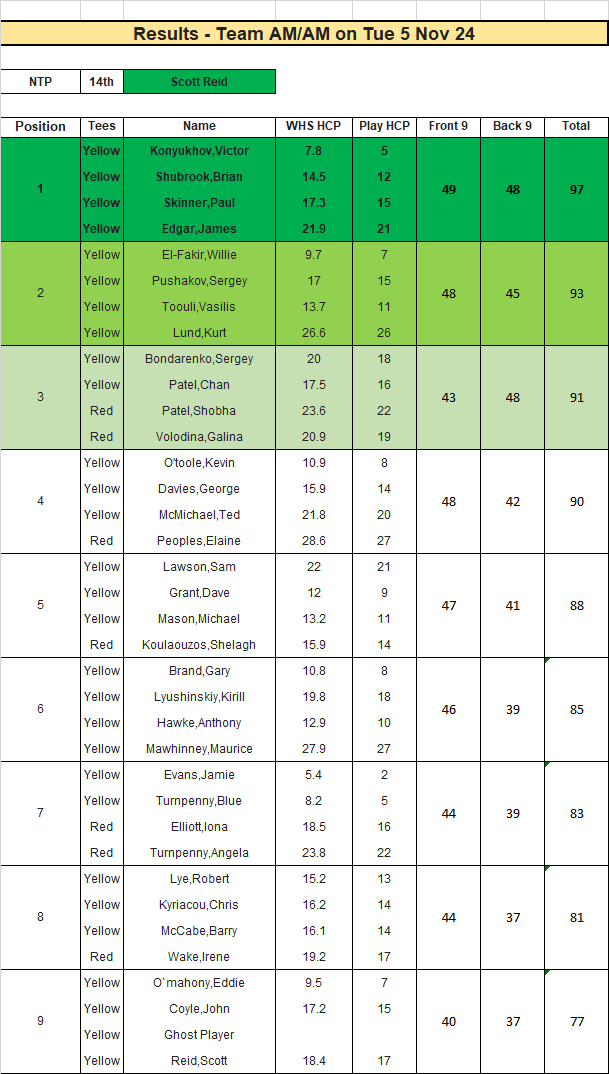 Results - Team AM/AM on Tue 5 Nov 24

| NTP | 14th | Scott Reid |
|---|---|---|

| Position | Tees | Name | WHS HCP | Play HCP | Front 9 | Back 9 | Total |
|---|---|---|---|---|---|---|---|
| 1 | Yellow | Konyukhov,Victor | 7.8 | 5 | 49 | 48 | 97 |
| | Yellow | Shubrook,Brian | 14.5 | 12 | | | |
| | Yellow | Skinner,Paul | 17.3 | 15 | | | |
| | Yellow | Edgar,James | 21.9 | 21 | | | |
| 2 | Yellow | El-Fakir,Willie | 9.7 | 7 | 48 | 45 | 93 |
| | Yellow | Pushakov,Sergey | 17 | 15 | | | |
| | Yellow | Toouli,Vasilis | 13.7 | 11 | | | |
| | Yellow | Lund,Kurt | 26.6 | 26 | | | |
| 3 | Yellow | Bondarenko,Sergey | 20 | 18 | 43 | 48 | 91 |
| | Yellow | Patel,Chan | 17.5 | 16 | | | |
| | Red | Patel,Shobha | 23.6 | 22 | | | |
| | Red | Volodina,Galina | 20.9 | 19 | | | |
| 4 | Yellow | O'toole,Kevin | 10.9 | 8 | 48 | 42 | 90 |
| | Yellow | Davies,George | 15.9 | 14 | | | |
| | Yellow | McMichael,Ted | 21.8 | 20 | | | |
| | Red | Peoples,Elaine | 28.6 | 27 | | | |
| 5 | Yellow | Lawson,Sam | 22 | 21 | 47 | 41 | 88 |
| | Yellow | Grant,Dave | 12 | 9 | | | |
| | Yellow | Mason,Michael | 13.2 | 11 | | | |
| | Red | Koulaouzos,Shelagh | 15.9 | 14 | | | |
| 6 | Yellow | Brand,Gary | 10.8 | 8 | 46 | 39 | 85 |
| | Yellow | Lyushinskiy,Kirill | 19.8 | 18 | | | |
| | Yellow | Hawke,Anthony | 12.9 | 10 | | | |
| | Yellow | Mawhinney,Maurice | 27.9 | 27 | | | |
| 7 | Yellow | Evans,Jamie | 5.4 | 2 | 44 | 39 | 83 |
| | Yellow | Turnpenny,Blue | 8.2 | 5 | | | |
| | Red | Elliott,Iona | 18.5 | 16 | | | |
| | Red | Turnpenny,Angela | 23.8 | 22 | | | |
| 8 | Yellow | Lye,Robert | 15.2 | 13 | 44 | 37 | 81 |
| | Yellow | Kyriacou,Chris | 16.2 | 14 | | | |
| | Yellow | McCabe,Barry | 16.1 | 14 | | | |
| | Red | Wake,Irene | 19.2 | 17 | | | |
| 9 | Yellow | O`mahony,Eddie | 9.5 | 7 | 40 | 37 | 77 |
| | Yellow | Coyle,John | 17.2 | 15 | | | |
| | Yellow | Ghost Player | | | | | |
| | Yellow | Reid,Scott | 18.4 | 17 | | | |